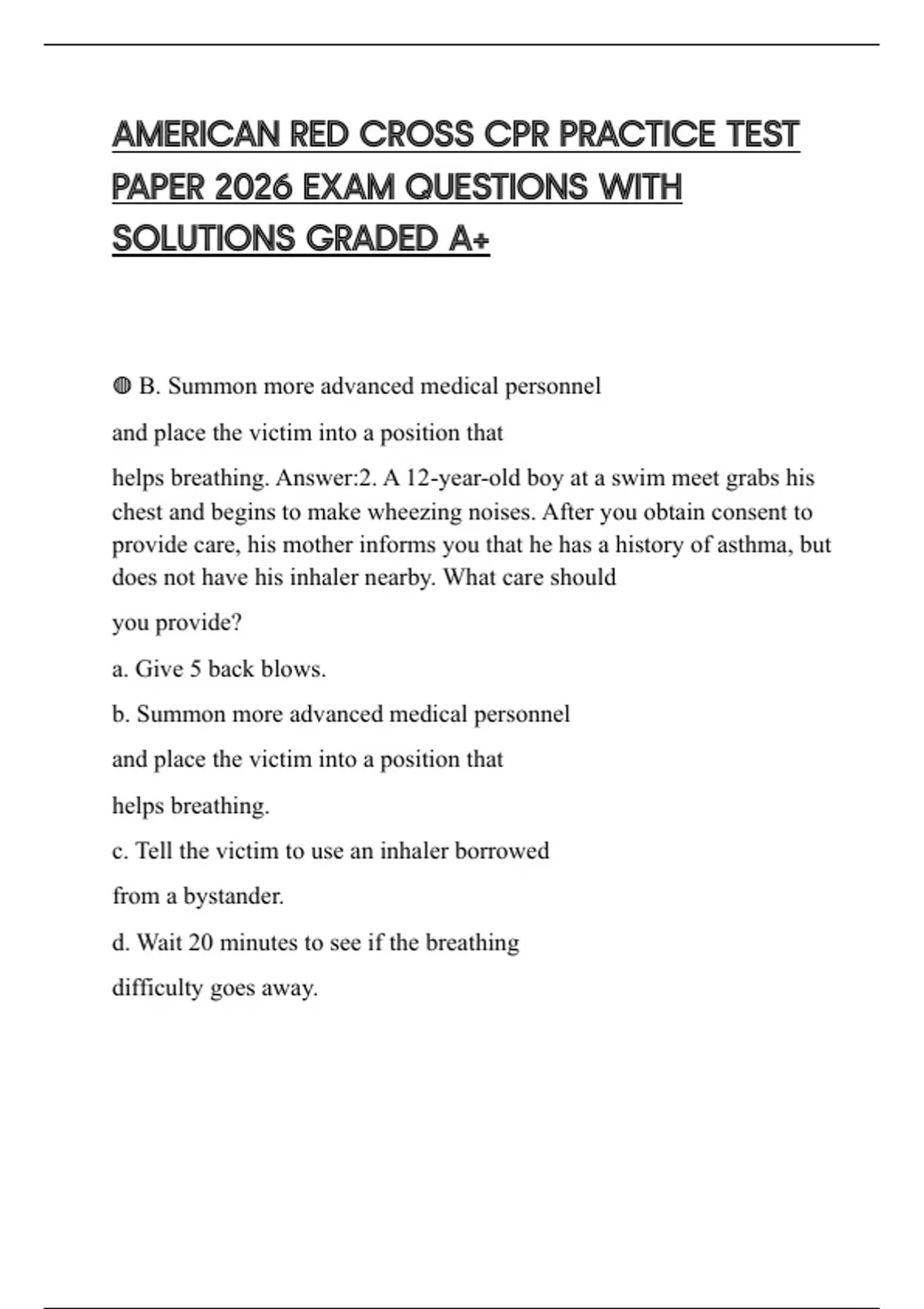 AMERICAN RED CROSS CPR PRACTICE TEST PAPER 2026 EXAM QUESTIONS WITH SOLUTIONS GRADED A+

◍ B. Summon more advanced medical personnel

and place the victim into a position that

helps breathing. Answer:2. A 12-year-old boy at a swim meet grabs his chest and begins to make wheezing noises. After you obtain consent to provide care, his mother informs you that he has a history of asthma, but does not have his inhaler nearby. What care should

you provide?

a. Give 5 back blows.

b. Summon more advanced medical personnel

and place the victim into a position that

helps breathing.

c. Tell the victim to use an inhaler borrowed

from a bystander.

d. Wait 20 minutes to see if the breathing

difficulty goes away.